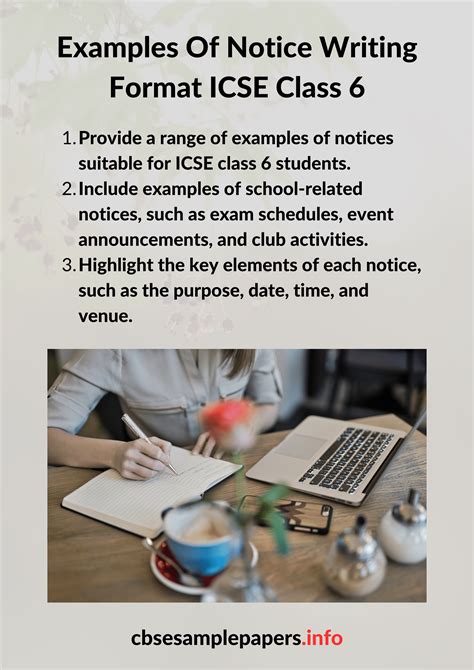 Examples Of Notice Writing Format ICSE Class 6

1. Provide a range of examples of notices suitable for ICSE class 6 students.
2. Include examples of school-related notices, such as exam schedules, event announcements, and club activities.
3. Highlight the key elements of each notice, such as the purpose, date, time, and venue.

cbsesamplepapers.info